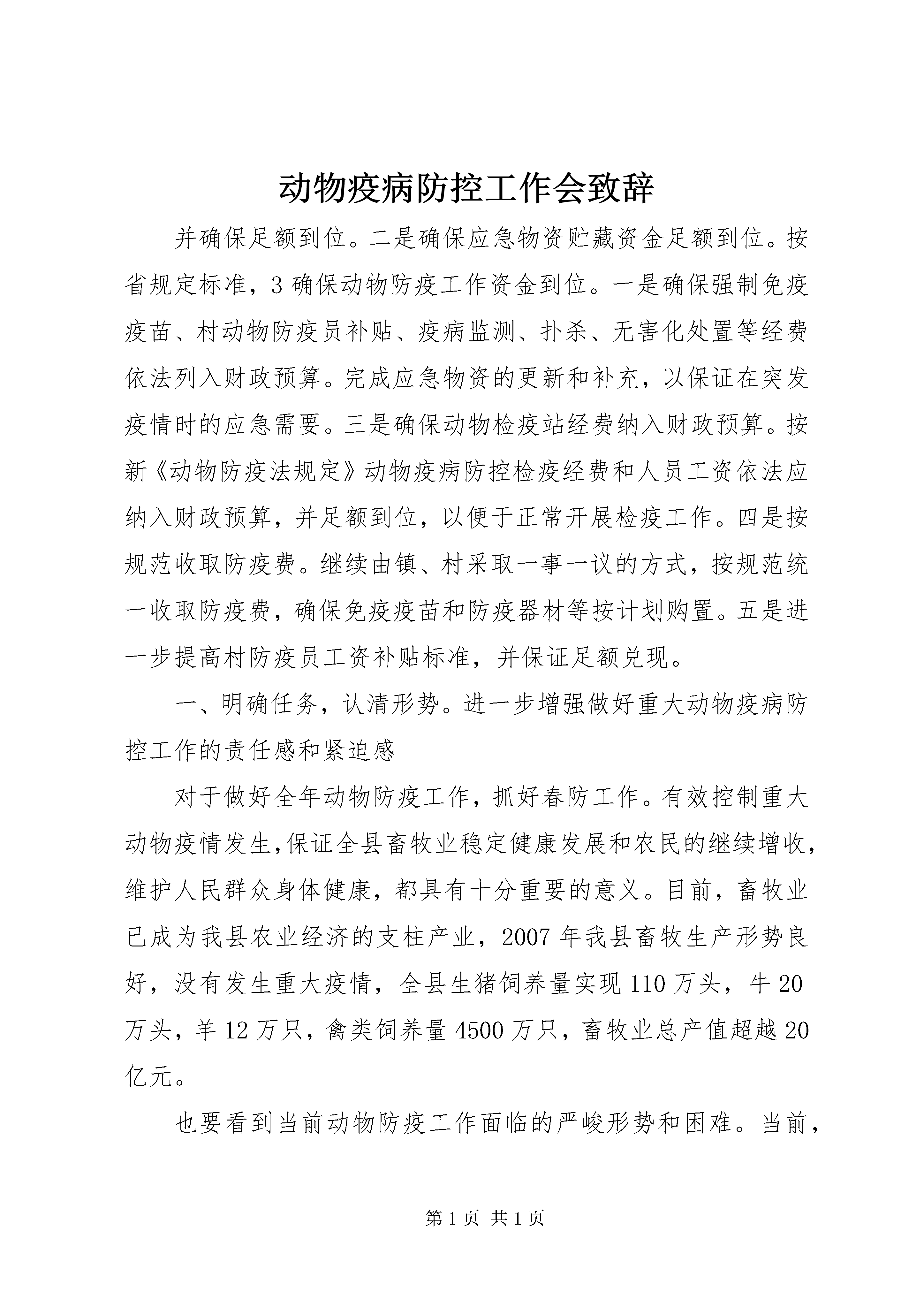 动物疫病防控工作会致辞

并确保足额到位。二是确保应急物资贮藏资金足额到位。按省规定标准，3确保动物防疫工作资金到位。一是确保强制免疫疫苗、村动物防疫员补贴、疫病监测、扑杀、无害化处置等经费依法列入财政预算。完成应急物资的更新和补充，以保证在突发疫情时的应急需要。三是确保动物检疫站经费纳入财政预算。按新《动物防疫法规定》动物疫病防控检疫经费和人员工资依法应纳入财政预算，并足额到位，以便于正常开展检疫工作。四是按规范收取防疫费。继续由镇、村采取一事一议的方式，按规范统一收取防疫费，确保免疫疫苗和防疫器材等按计划购置。五是进一步提高村防疫员工资补贴标准，并保证足额兑现。

一、明确任务，认清形势。进一步增强做好重大动物疫病防控工作的责任感和紧迫感

对于做好全年动物防疫工作，抓好春防工作。有效控制重大动物疫情发生,保证全县畜牧业稳定健康发展和农民的继续增收,维护人民群众身体健康，都具有十分重要的意义。目前，畜牧业已成为我县农业经济的支柱产业，2007年我县畜牧生产形势良好，没有发生重大疫情，全县生猪饲养量实现110万头，牛20万头，羊12万只，禽类饲养量4500万只，畜牧业总产值超越20亿元。

也要看到当前动物防疫工作面临的严峻形势和困难。当前，

第1页 共1页